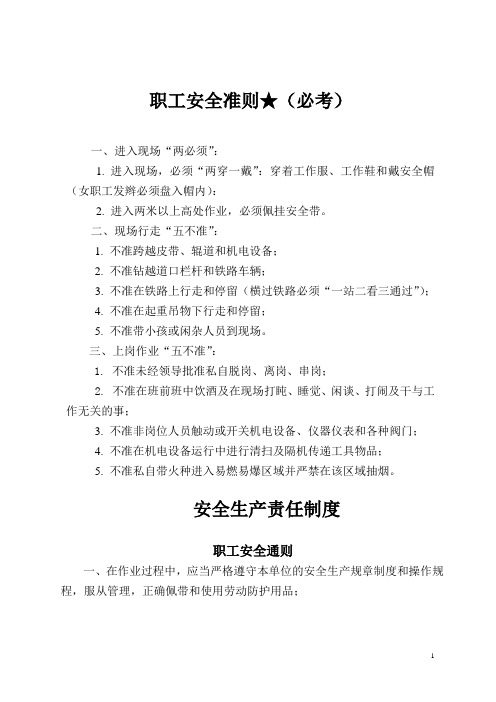 职工安全准则★（必考）

一、进入现场“两必须”：

1. 进入现场，必须“两穿一戴”：穿着工作服、工作鞋和戴安全帽（女职工发辫必须盘入帽内）；

2. 进入两米以上高处作业，必须佩挂安全带。

二、现场行走“五不准”：

1. 不准跨越皮带、辊道和机电设备；

2. 不准钻越道口栏杆和铁路车辆；

3. 不准在铁路上行走和停留（横过铁路必须“一站二看三通过”）；

4. 不准在起重吊物下行走和停留；

5. 不准带小孩或闲杂人员到现场。

三、上岗作业“五不准”：

1. 不准未经领导批准私自脱岗、离岗、串岗；

2. 不准在班前班中饮酒及在现场打盹、睡觉、闲谈、打闹及干与工作无关的事；

3. 不准非岗位人员触动或开关机电设备、仪器仪表和各种阀门；

4. 不准在机电设备运行中进行清扫及隔机传递工具物品；

5. 不准私自带火种进入易燃易爆区域并严禁在该区域抽烟。

安全生产责任制度

职工安全通则

一、在作业过程中，应当严格遵守本单位的安全生产规章制度和操作规程，服从管理，正确佩带和使用劳动防护用品；

1